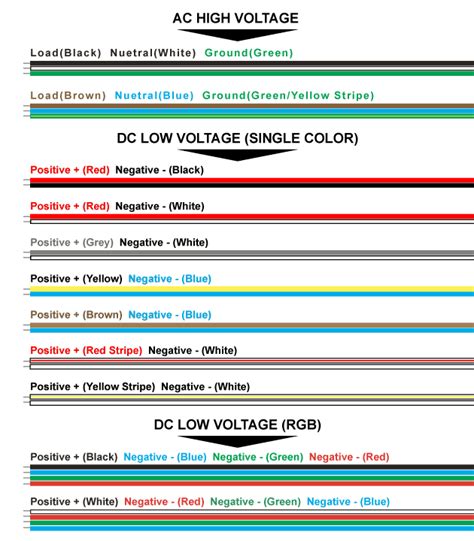 AC HIGH VOLTAGE

Load(Black) Nuetral(White) Ground(Green)

Load(Brown) Nuetral(Blue) Ground(Green/Yellow Stripe)

DC LOW VOLTAGE (SINGLE COLOR)

Positive + (Red) Negative - (Black)

Positive + (Red) Negative - (White)

Positive + (Grey) Negative - (White)

Positive + (Yellow) Negative - (Blue)

Positive + (Brown) Negative - (Blue)

Positive + (Red Stripe) Negative - (White)

Positive + (Yellow Stripe) Negative - (White)

DC LOW VOLTAGE (RGB)

Positive + (Black) Negative - (Blue) Negative - (Green) Negative - (Red)

Positive + (White) Negative - (Red) Negative - (Green) Negative - (Blue)